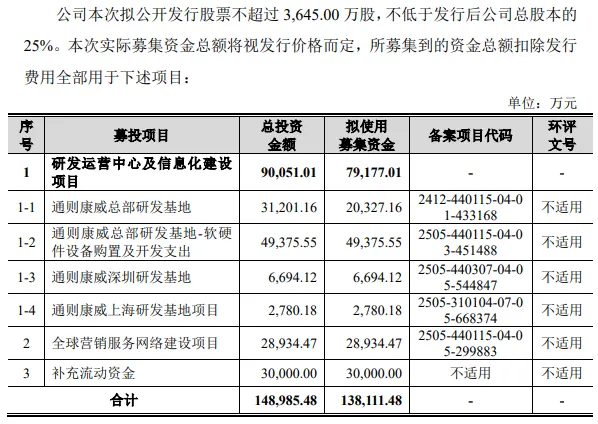 公司本次拟公开发行股票不超过 3,645.00 万股，不低于发行后公司总股本的 25%。本次实际募集资金总额将视发行价格而定，所募集到的资金总额扣除发行费用全部用于下述项目：

单位：万元

| 序号 | 募投项目 | 总投资金额 | 拟使用募集资金 | 备案项目代码 | 环评文号 |
|---|---|---|---|---|---|
| 1 | 研发运营中心及信息化建设项目 | 90,051.01 | 79,177.01 | - | - |
| 1-1 | 通则康威总部研发基地 | 31,201.16 | 20,327.16 | 2412-440115-04-01-433168 | 不适用 |
| 1-2 | 通则康威总部研发基地-软硬件设备购置及开发支出 | 49,375.55 | 49,375.55 | 2505-440115-04-03-451488 | 不适用 |
| 1-3 | 通则康威深圳研发基地 | 6,694.12 | 6,694.12 | 2505-440307-04-05-544847 | 不适用 |
| 1-4 | 通则康威上海研发基地项目 | 2,780.18 | 2,780.18 | 2505-310104-07-05-668374 | 不适用 |
| 2 | 全球营销服务网络建设项目 | 28,934.47 | 28,934.47 | 2505-440115-04-05-299883 | 不适用 |
| 3 | 补充流动资金 | 30,000.00 | 30,000.00 | 不适用 | 不适用 |
| 合计 | | 148,985.48 | 138,111.48 | - | - |